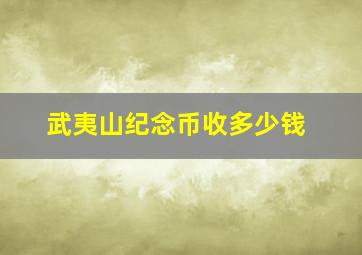 武夷山纪念币收多少钱